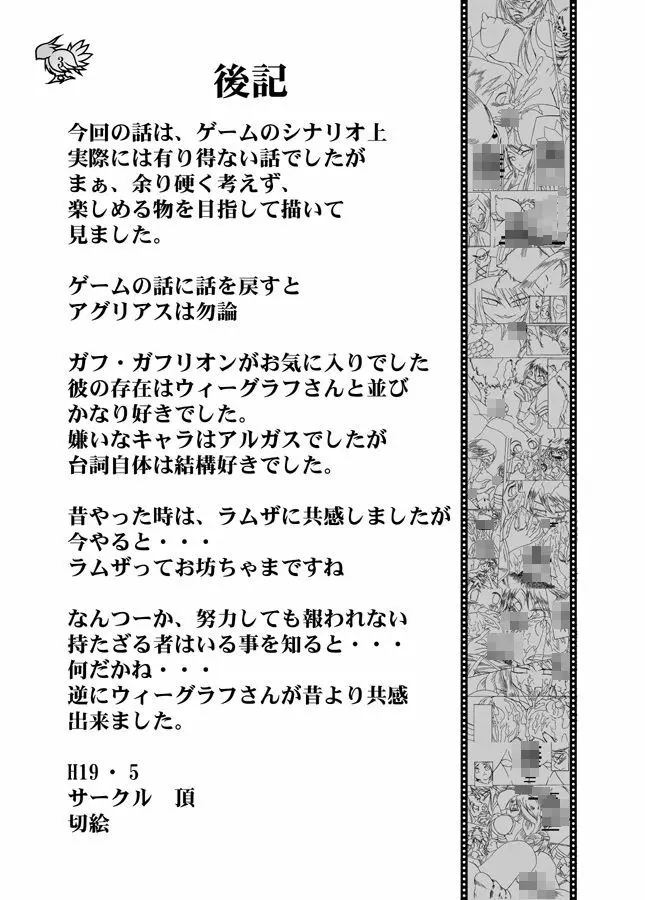 後記

今回の話は、ゲームのシナリオ上
実際には有り得ない話でしたが
まぁ、余り硬く考えず、
楽しめる物を目指して描いて
見ました。

ゲームの話に話を戻すと
アグリアスは勿論

ガフ・ガフリオンがお気に入りでした
彼の存在はウィーグラフさんと並び
かなり好きでした。
嫌いなキャラはアルガスでしたが
台詞自体は結構好きでした。

昔やった時は、ラムザに共感しましたが
今やると・・・
ラムザってお坊ちゃまですね

なんつーか、努力しても報われない
持たざる者はいる事を知ると・・・
何だかね・・・
逆にウィーグラフさんが昔より共感
出来ました。

H19・5
サークル　頂
切絵